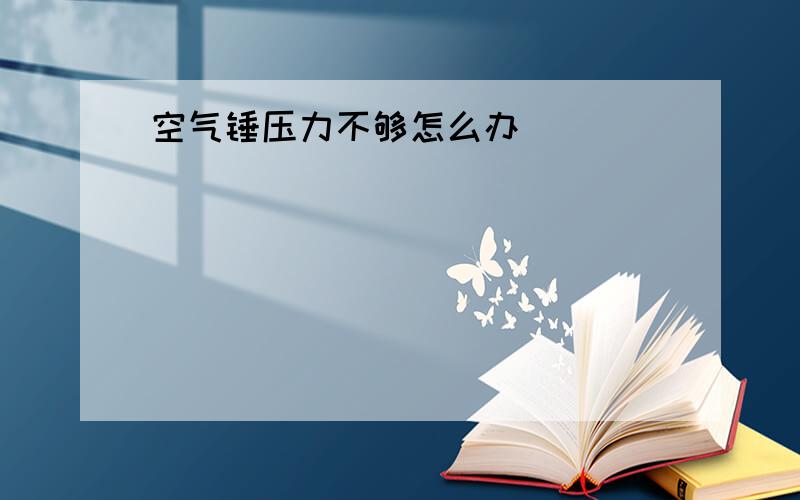 空气锤压力不够怎么办